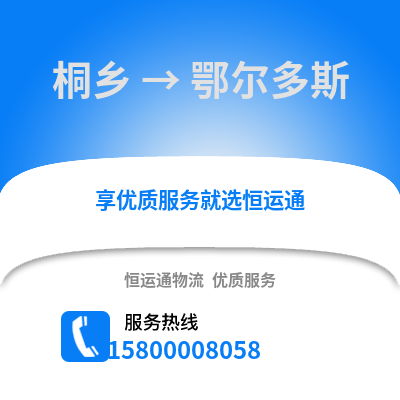 桐乡 → 鄂尔多斯

享优质服务就选恒运通

恒运通物流 优质服务

服务热线
15800008058